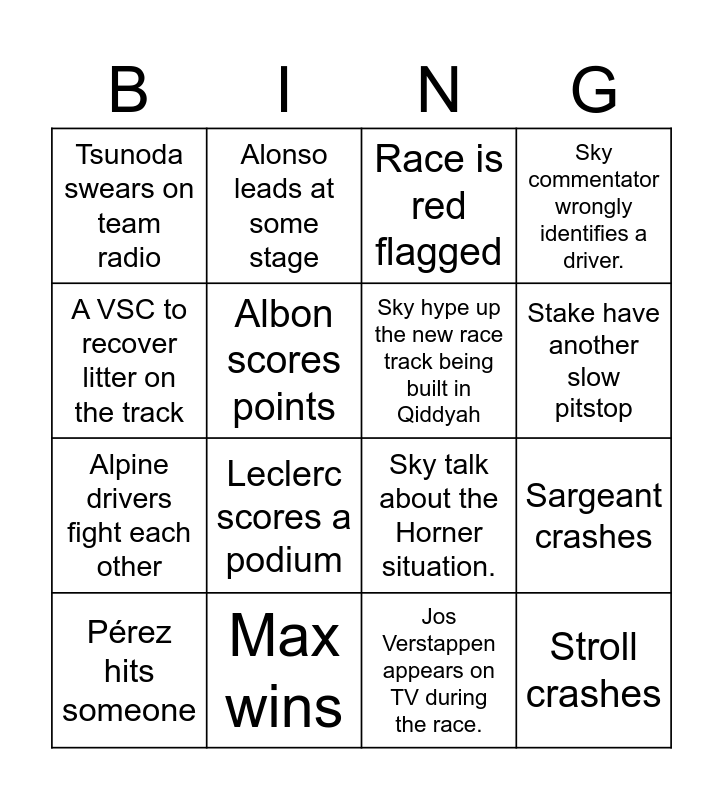 | B | I | N | G |
|---|---|---|---|
| Tsunoda swears on team radio | Alonso leads at some stage | Race is red flagged | Sky commentator wrongly identifies a driver. |
| A VSC to recover litter on the track | Albon scores points | Sky hype up the new race track being built in Qiddyah | Stake have another slow pitstop |
| Alpine drivers fight each other | Leclerc scores a podium | Sky talk about the Horner situation. | Sargeant crashes |
| Pérez hits someone | Max wins | Jos Verstappen appears on TV during the race. | Stroll crashes |